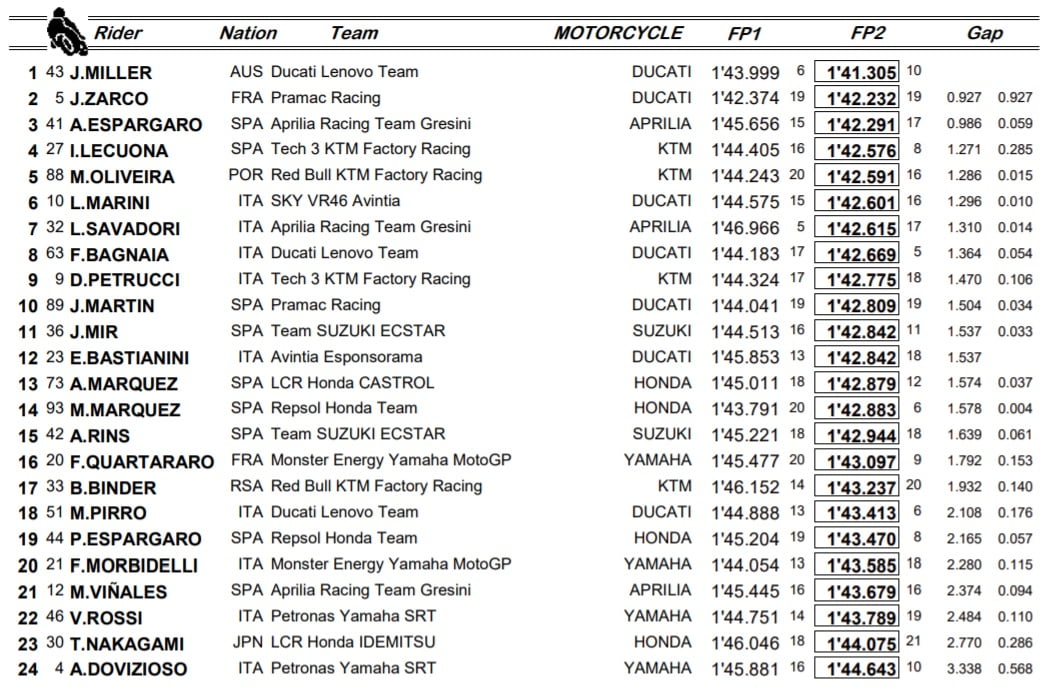 | | | Rider | Nation | Team | MOTORCYCLE | FP1 | | FP2 | | Gap | |
|---|---|---|---|---|---|---|---|---|---|---|---|
| 1 | 43 | J.MILLER | AUS | Ducati Lenovo Team | DUCATI | 1'43.999 | 6 | 1'41.305 | 10 | | |
| 2 | 5 | J.ZARCO | FRA | Pramac Racing | DUCATI | 1'42.374 | 19 | 1'42.232 | 19 | 0.927 | 0.927 |
| 3 | 41 | A.ESPARGARO | SPA | Aprilia Racing Team Gresini | APRILIA | 1'45.656 | 15 | 1'42.291 | 17 | 0.986 | 0.059 |
| 4 | 27 | I.LECUONA | SPA | Tech 3 KTM Factory Racing | KTM | 1'44.405 | 16 | 1'42.576 | 8 | 1.271 | 0.285 |
| 5 | 88 | M.OLIVEIRA | POR | Red Bull KTM Factory Racing | KTM | 1'44.243 | 20 | 1'42.591 | 16 | 1.286 | 0.015 |
| 6 | 10 | L.MARINI | ITA | SKY VR46 Avintia | DUCATI | 1'44.575 | 15 | 1'42.601 | 16 | 1.296 | 0.010 |
| 7 | 32 | L.SAVADORI | ITA | Aprilia Racing Team Gresini | APRILIA | 1'46.966 | 5 | 1'42.615 | 17 | 1.310 | 0.014 |
| 8 | 63 | F.BAGNAIA | ITA | Ducati Lenovo Team | DUCATI | 1'44.183 | 17 | 1'42.669 | 5 | 1.364 | 0.054 |
| 9 | 9 | D.PETRUCCI | ITA | Tech 3 KTM Factory Racing | KTM | 1'44.324 | 17 | 1'42.775 | 18 | 1.470 | 0.106 |
| 10 | 89 | J.MARTIN | SPA | Pramac Racing | DUCATI | 1'44.041 | 19 | 1'42.809 | 19 | 1.504 | 0.034 |
| 11 | 36 | J.MIR | SPA | Team SUZUKI ECSTAR | SUZUKI | 1'44.513 | 16 | 1'42.842 | 11 | 1.537 | 0.033 |
| 12 | 23 | E.BASTIANINI | ITA | Avintia Esponsorama | DUCATI | 1'45.853 | 13 | 1'42.842 | 18 | 1.537 | |
| 13 | 73 | A.MARQUEZ | SPA | LCR Honda CASTROL | HONDA | 1'45.011 | 18 | 1'42.879 | 12 | 1.574 | 0.037 |
| 14 | 93 | M.MARQUEZ | SPA | Repsol Honda Team | HONDA | 1'43.791 | 20 | 1'42.883 | 6 | 1.578 | 0.004 |
| 15 | 42 | A.RINS | SPA | Team SUZUKI ECSTAR | SUZUKI | 1'45.221 | 18 | 1'42.944 | 18 | 1.639 | 0.061 |
| 16 | 20 | F.QUARTARARO | FRA | Monster Energy Yamaha MotoGP | YAMAHA | 1'45.477 | 20 | 1'43.097 | 9 | 1.792 | 0.153 |
| 17 | 33 | B.BINDER | RSA | Red Bull KTM Factory Racing | KTM | 1'46.152 | 14 | 1'43.237 | 20 | 1.932 | 0.140 |
| 18 | 51 | M.PIRRO | ITA | Ducati Lenovo Team | DUCATI | 1'44.888 | 13 | 1'43.413 | 6 | 2.108 | 0.176 |
| 19 | 44 | P.ESPARGARO | SPA | Repsol Honda Team | HONDA | 1'45.204 | 19 | 1'43.470 | 8 | 2.165 | 0.057 |
| 20 | 21 | F.MORBIDELLI | ITA | Monster Energy Yamaha MotoGP | YAMAHA | 1'44.054 | 13 | 1'43.585 | 18 | 2.280 | 0.115 |
| 21 | 12 | M.VIÑALES | SPA | Aprilia Racing Team Gresini | APRILIA | 1'45.445 | 16 | 1'43.679 | 16 | 2.374 | 0.094 |
| 22 | 46 | V.ROSSI | ITA | Petronas Yamaha SRT | YAMAHA | 1'44.751 | 14 | 1'43.789 | 19 | 2.484 | 0.110 |
| 23 | 30 | T.NAKAGAMI | JPN | LCR Honda IDEMITSU | HONDA | 1'46.046 | 18 | 1'44.075 | 21 | 2.770 | 0.286 |
| 24 | 4 | A.DOVIZIOSO | ITA | Petronas Yamaha SRT | YAMAHA | 1'45.881 | 16 | 1'44.643 | 10 | 3.338 | 0.568 |